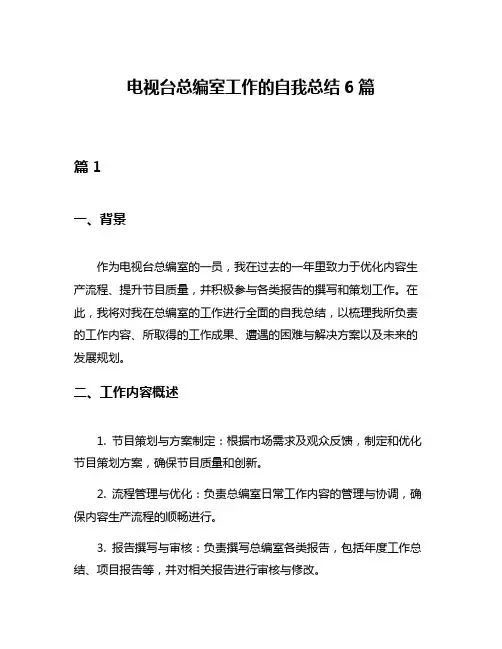 电视台总编室工作的自我总结 6 篇

篇 1

一、背景

作为电视台总编室的一员，我在过去的一年里致力于优化内容生产流程、提升节目质量，并积极参与各类报告的撰写和策划工作。在此，我将对我在总编室的工作进行全面的自我总结，以梳理我所负责的工作内容、所取得的工作成果、遭遇的困难与解决方案以及未来的发展规划。

二、工作内容概述

1. 节目策划与方案制定：根据市场需求及观众反馈，制定和优化节目策划方案，确保节目质量和创新。

2. 流程管理与优化：负责总编室日常工作内容的管理与协调，确保内容生产流程的顺畅进行。

3. 报告撰写与审核：负责撰写总编室各类报告，包括年度工作总结、项目报告等，并对相关报告进行审核与修改。